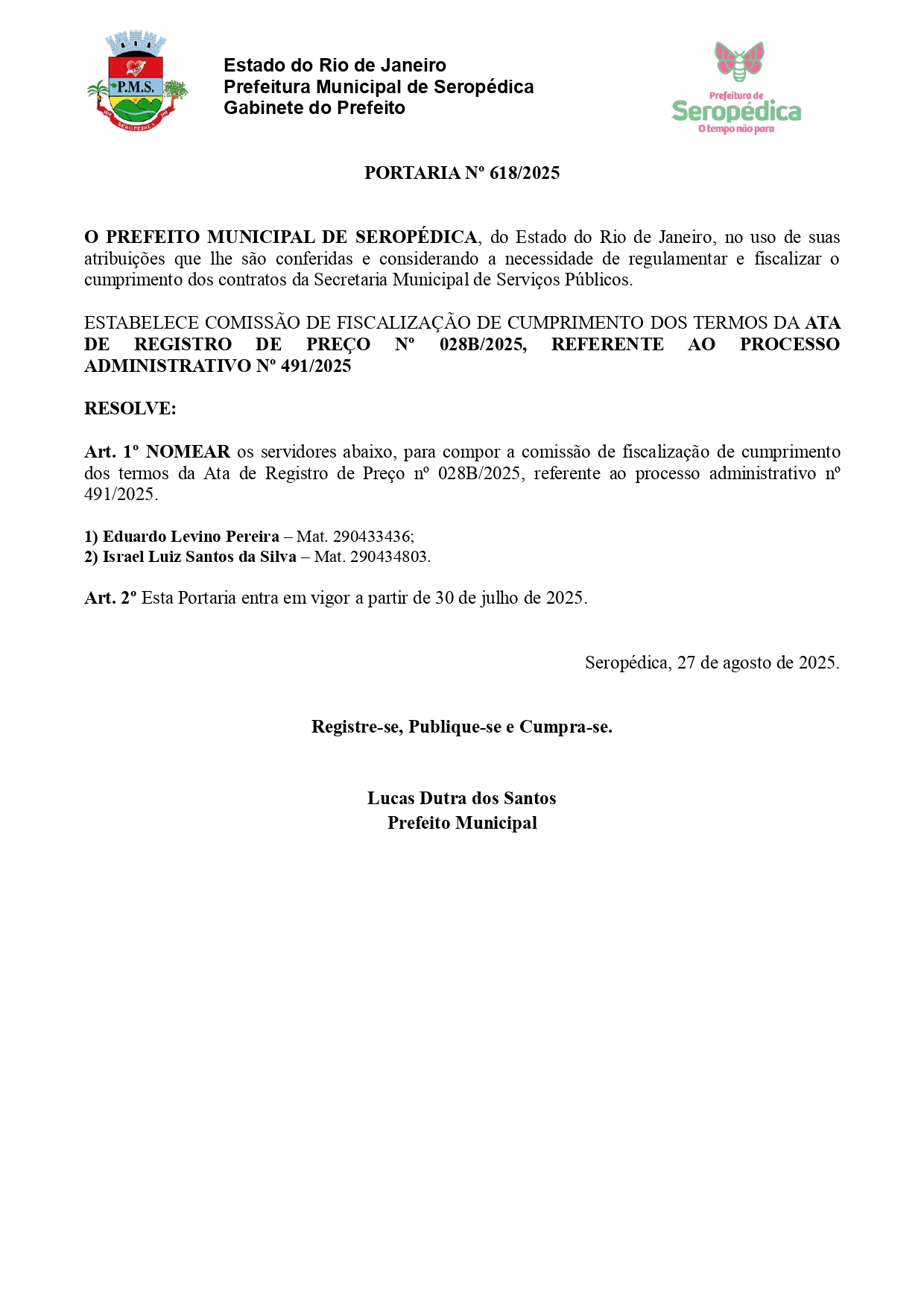 P.M.S.

SEROPÉDICA

Estado do Rio de Janeiro
Prefeitura Municipal de Seropédica
Gabinete do Prefeito

Prefeitura de
Seropédica
O tempo não para

PORTARIA Nº 618/2025

O PREFEITO MUNICIPAL DE SEROPÉDICA, do Estado do Rio de Janeiro, no uso de suas atribuições que lhe são conferidas e considerando a necessidade de regulamentar e fiscalizar o cumprimento dos contratos da Secretaria Municipal de Serviços Públicos.

ESTABELECE COMISSÃO DE FISCALIZAÇÃO DE CUMPRIMENTO DOS TERMOS DA ATA DE REGISTRO DE PREÇO Nº 028B/2025, REFERENTE AO PROCESSO ADMINISTRATIVO Nº 491/2025

RESOLVE:

Art. 1º NOMEAR os servidores abaixo, para compor a comissão de fiscalização de cumprimento dos termos da Ata de Registro de Preço nº 028B/2025, referente ao processo administrativo nº 491/2025.

1) Eduardo Levino Pereira – Mat. 290433436;
2) Israel Luiz Santos da Silva – Mat. 290434803.

Art. 2º Esta Portaria entra em vigor a partir de 30 de julho de 2025.

Seropédica, 27 de agosto de 2025.

Registre-se, Publique-se e Cumpra-se.

Lucas Dutra dos Santos
Prefeito Municipal